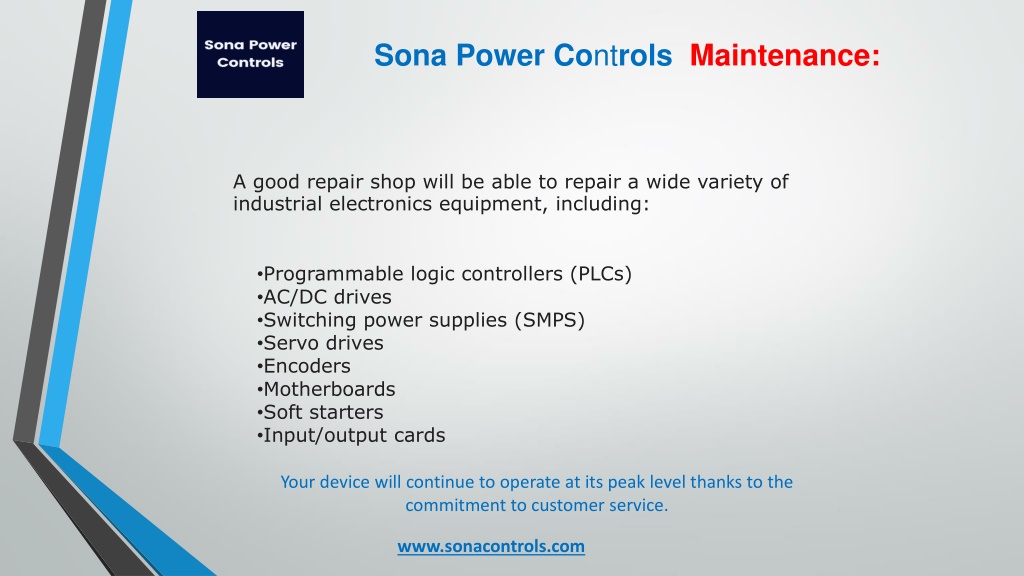 Sona Power Controls

Sona Power Controls Maintenance:

A good repair shop will be able to repair a wide variety of industrial electronics equipment, including:

•Programmable logic controllers (PLCs)
•AC/DC drives
•Switching power supplies (SMPS)
•Servo drives
•Encoders
•Motherboards
•Soft starters
•Input/output cards

Your device will continue to operate at its peak level thanks to the commitment to customer service.

www.sonacontrols.com